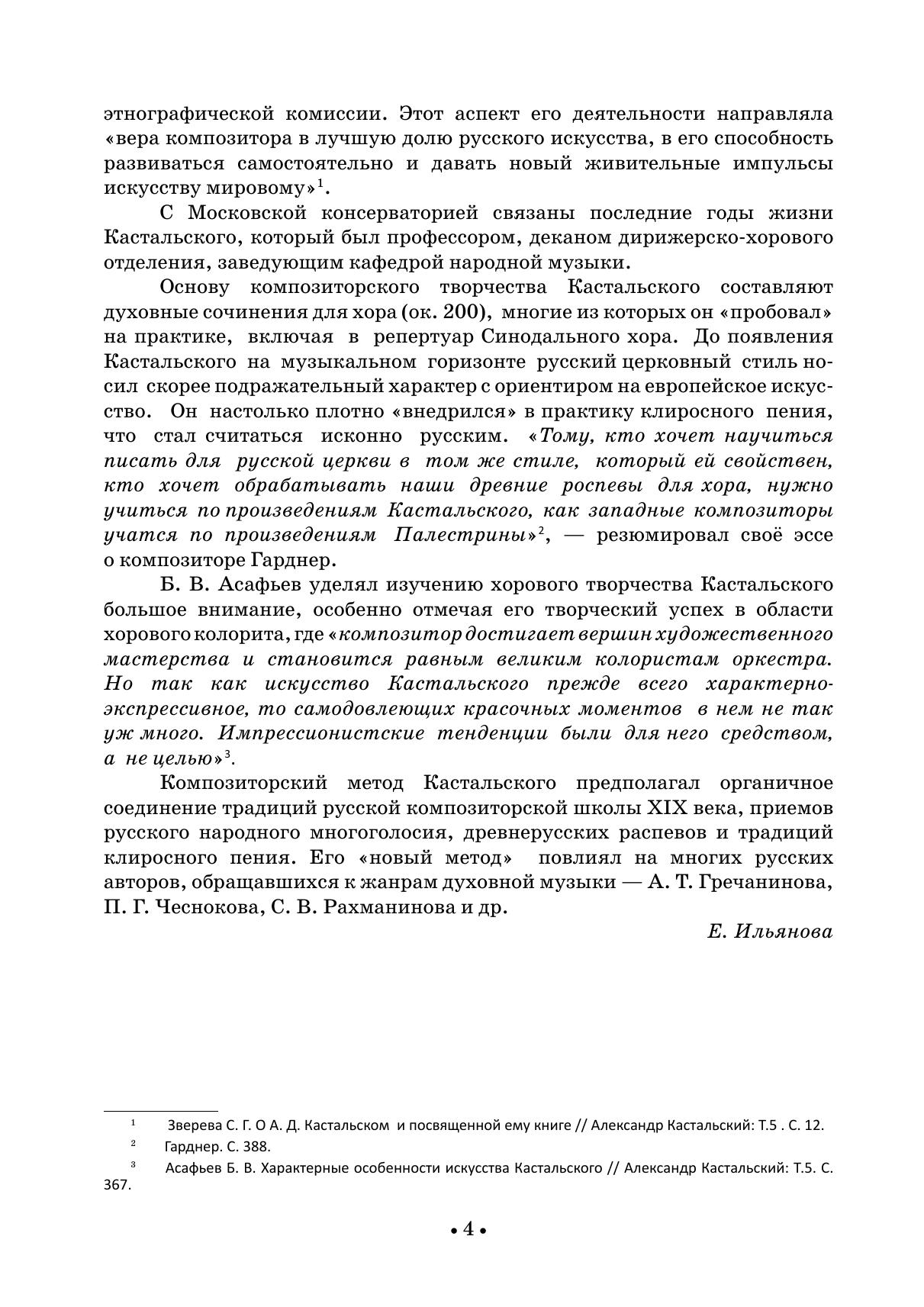 этнографической комиссии. Этот аспект его деятельности направляла «вера композитора в лучшую долю русского искусства, в его способность развиваться самостоятельно и давать новый живительные импульсы искусству мировому»$^1$.

С Московской консерваторией связаны последние годы жизни Кастальского, который был профессором, деканом дирижерско-хорового отделения, заведующим кафедрой народной музыки.

Основу композиторского творчества Кастальского составляют духовные сочинения для хора (ок. 200), многие из которых он «пробовал» на практике, включая в репертуар Синодального хора. До появления Кастальского на музыкальном горизонте русский церковный стиль носил скорее подражательный характер с ориентиром на европейское искусство. Он настолько плотно «внедрился» в практику клиросного пения, что стал считаться исконно русским. «Тому, кто хочет научиться писать для русской церкви в том же стиле, который ей свойствен, кто хочет обрабатывать наши древние роспевы для хора, нужно учиться по произведениям Кастальского, как западные композиторы учатся по произведениям Палестрины»$^2$, — резюмировал своё эссе о композиторе Гарднер.

Б. В. Асафьев уделял изучению хорового творчества Кастальского большое внимание, особенно отмечая его творческий успех в области хорового колорита, где «композитор достигает вершин художественного мастерства и становится равным великим колористам оркестра. Но так как искусство Кастальского прежде всего характерно-экспрессивное, то самодовлеющих красочных моментов в нем не так уж много. Импрессионистские тенденции были для него средством, а не целью»$^3$.

Композиторский метод Кастальского предполагал органичное соединение традиций русской композиторской школы XIX века, приемов русского народного многоголосия, древнерусских распевов и традиций клиросного пения. Его «новый метод» повлиял на многих русских авторов, обращавшихся к жанрам духовной музыки — А. Т. Гречанинова, П. Г. Чеснокова, С. В. Рахманинова и др.

Е. Ильянова

$^1$ Зверева С. Г. О А. Д. Кастальском и посвященной ему книге // Александр Кастальский: Т.5 . С. 12.
$^2$ Гарднер. С. 388.
$^3$ Асафьев Б. В. Характерные особенности искусства Кастальского // Александр Кастальский: Т.5. С. 367.

• 4 •